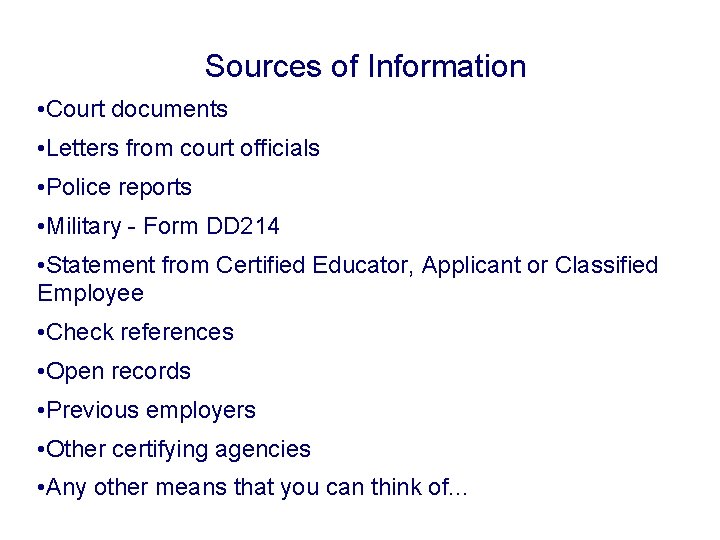 Sources of Information

• Court documents
• Letters from court officials
• Police reports
• Military - Form DD214
• Statement from Certified Educator, Applicant or Classified Employee
• Check references
• Open records
• Previous employers
• Other certifying agencies
• Any other means that you can think of...